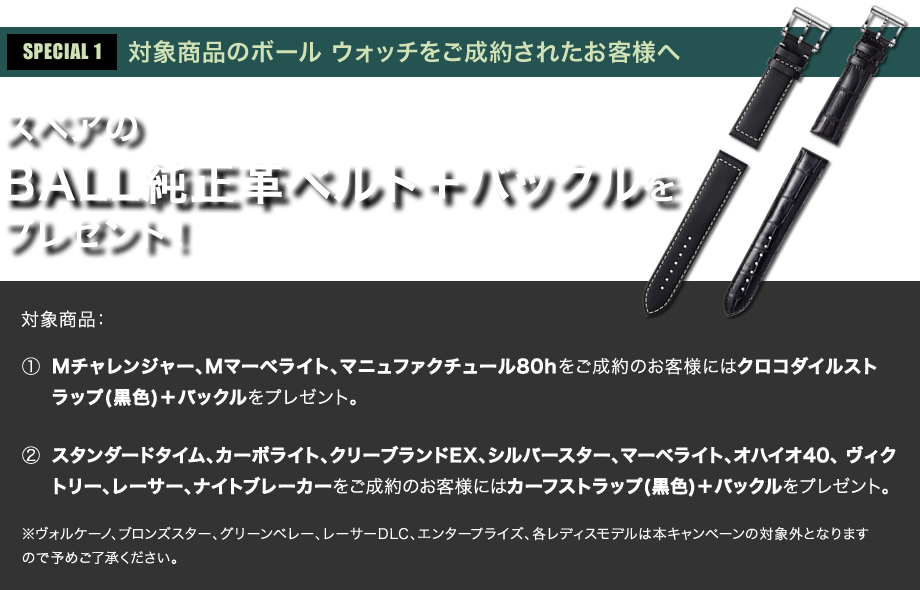 SPECIAL 1 対象商品のボール ウォッチをご成約されたお客様へ

スペアの
BALL純正革ベルト＋バックルを
プレゼント！

対象商品：

① Mチャレンジャー、Mマーベライト、マニュファクチュール80hをご成約のお客様にはクロコダイルストラップ(黒色)＋バックルをプレゼント。

② スタンダードタイム、カーボライト、クリーブランドEX、シルバースター、マーベライト、オハイオ40、ヴィクトリー、レーサー、ナイトブレーカーをご成約のお客様にはカーフストラップ(黒色)＋バックルをプレゼント。

※ヴォルケーノ、ブロンズスター、グリーンベレー、レーサーDLC、エンタープライズ、各レディスモデルは本キャンペーンの対象外となりますので予めご了承ください。